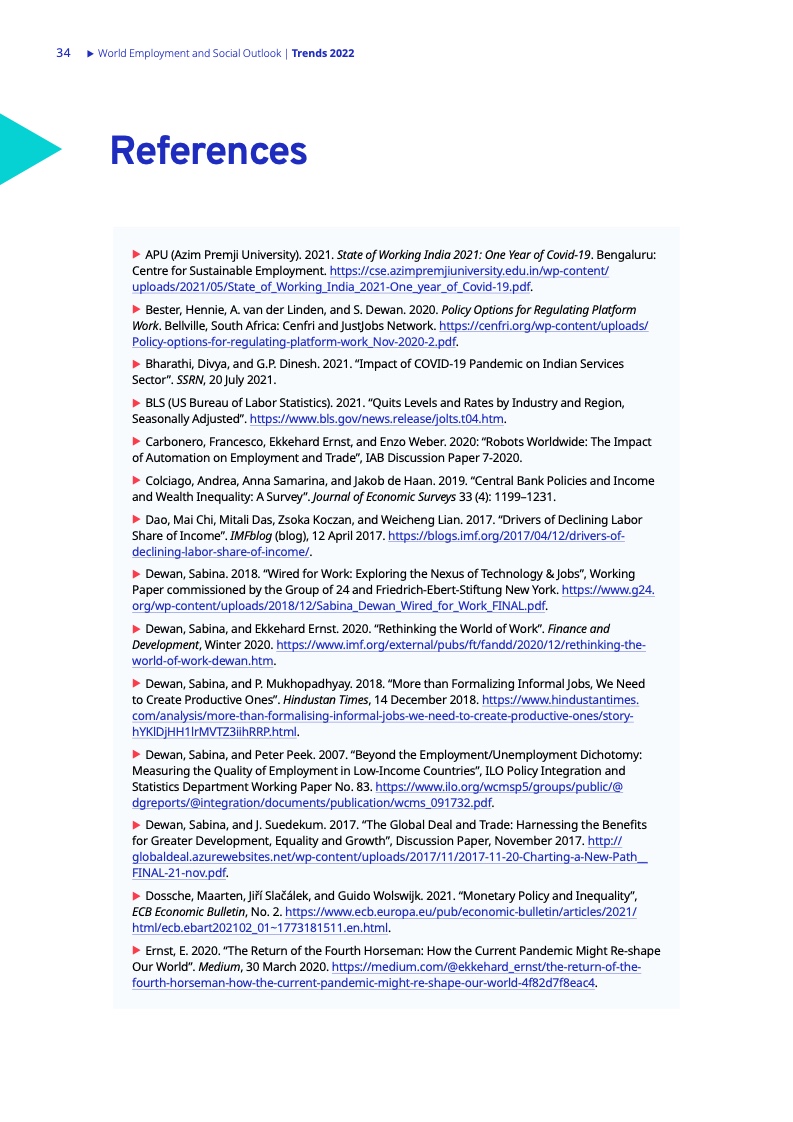 34 ▶ World Employment and Social Outlook | Trends 2022

References

▶ APU (Azim Premji University). 2021. State of Working India 2021: One Year of Covid-19. Bengaluru: Centre for Sustainable Employment. https://cse.azimpremjiuniversity.edu.in/wp-content/uploads/2021/05/State_of_Working_India_2021-One_year_of_Covid-19.pdf.

▶ Bester, Hennie, A. van der Linden, and S. Dewan. 2020. Policy Options for Regulating Platform Work. Bellville, South Africa: Cenfri and JustJobs Network. https://cenfri.org/wp-content/uploads/Policy-options-for-regulating-platform-work_Nov-2020-2.pdf.

▶ Bharathi, Divya, and G.P. Dinesh. 2021. "Impact of COVID-19 Pandemic on Indian Services Sector". SSRN, 20 July 2021.

▶ BLS (US Bureau of Labor Statistics). 2021. "Quits Levels and Rates by Industry and Region, Seasonally Adjusted". https://www.bls.gov/news.release/jolts.t04.htm.

▶ Carbonero, Francesco, Ekkehard Ernst, and Enzo Weber. 2020: "Robots Worldwide: The Impact of Automation on Employment and Trade", IAB Discussion Paper 7-2020.

▶ Colciago, Andrea, Anna Samarina, and Jakob de Haan. 2019. "Central Bank Policies and Income and Wealth Inequality: A Survey". Journal of Economic Surveys 33 (4): 1199–1231.

▶ Dao, Mai Chi, Mitali Das, Zsoka Koczan, and Weicheng Lian. 2017. "Drivers of Declining Labor Share of Income". IMFblog (blog), 12 April 2017. https://blogs.imf.org/2017/04/12/drivers-of-declining-labor-share-of-income/.

▶ Dewan, Sabina. 2018. "Wired for Work: Exploring the Nexus of Technology & Jobs", Working Paper commissioned by the Group of 24 and Friedrich-Ebert-Stiftung New York. https://www.g24.org/wp-content/uploads/2018/12/Sabina_Dewan_Wired_for_Work_FINAL.pdf.

▶ Dewan, Sabina, and Ekkehard Ernst. 2020. "Rethinking the World of Work". Finance and Development, Winter 2020. https://www.imf.org/external/pubs/ft/fandd/2020/12/rethinking-the-world-of-work-dewan.htm.

▶ Dewan, Sabina, and P. Mukhopadhyay. 2018. "More than Formalizing Informal Jobs, We Need to Create Productive Ones". Hindustan Times, 14 December 2018. https://www.hindustantimes.com/analysis/more-than-formalising-informal-jobs-we-need-to-create-productive-ones/story-hYKlDjHH1lrMVTZ3iihRRP.html.

▶ Dewan, Sabina, and Peter Peek. 2007. "Beyond the Employment/Unemployment Dichotomy: Measuring the Quality of Employment in Low-Income Countries", ILO Policy Integration and Statistics Department Working Paper No. 83. https://www.ilo.org/wcmsp5/groups/public/@dgreports/@integration/documents/publication/wcms_091732.pdf.

▶ Dewan, Sabina, and J. Suedekum. 2017. "The Global Deal and Trade: Harnessing the Benefits for Greater Development, Equality and Growth", Discussion Paper, November 2017. http://globaldeal.azurewebsites.net/wp-content/uploads/2017/11/2017-11-20-Charting-a-New-Path__FINAL-21-nov.pdf.

▶ Dossche, Maarten, Jiří Slačálek, and Guido Wolswijk. 2021. "Monetary Policy and Inequality", ECB Economic Bulletin, No. 2. https://www.ecb.europa.eu/pub/economic-bulletin/articles/2021/html/ecb.ebart202102_01~1773181511.en.html.

▶ Ernst, E. 2020. "The Return of the Fourth Horseman: How the Current Pandemic Might Re-shape Our World". Medium, 30 March 2020. https://medium.com/@ekkehard_ernst/the-return-of-the-fourth-horseman-how-the-current-pandemic-might-re-shape-our-world-4f82d7f8eac4.